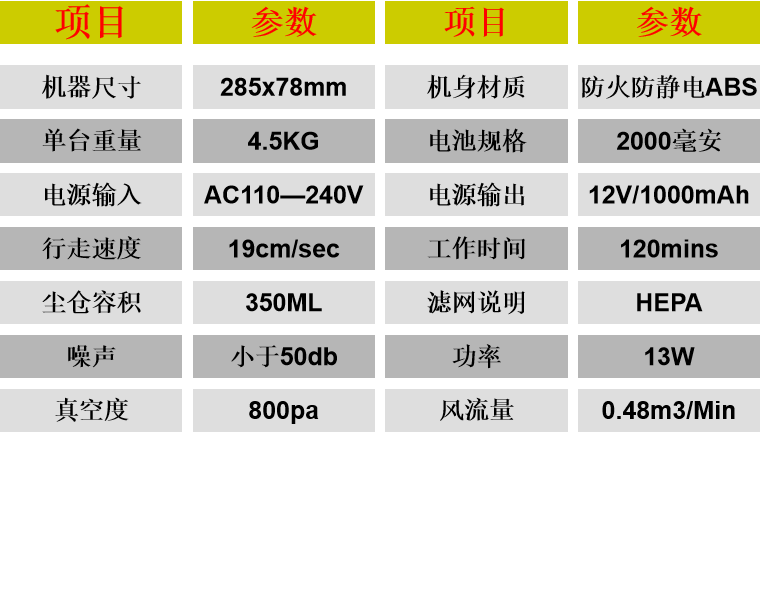 | 项目 | 参数 | 项目 | 参数 |
|---|---|---|---|
| 机器尺寸 | 285x78mm | 机身材质 | 防火防静电ABS |
| 单台重量 | 4.5KG | 电池规格 | 2000毫安 |
| 电源输入 | AC110—240V | 电源输出 | 12V/1000mAh |
| 行走速度 | 19cm/sec | 工作时间 | 120mins |
| 尘仓容积 | 350ML | 滤网说明 | HEPA |
| 噪声 | 小于50db | 功率 | 13W |
| 真空度 | 800pa | 风流量 | 0.48m3/Min |